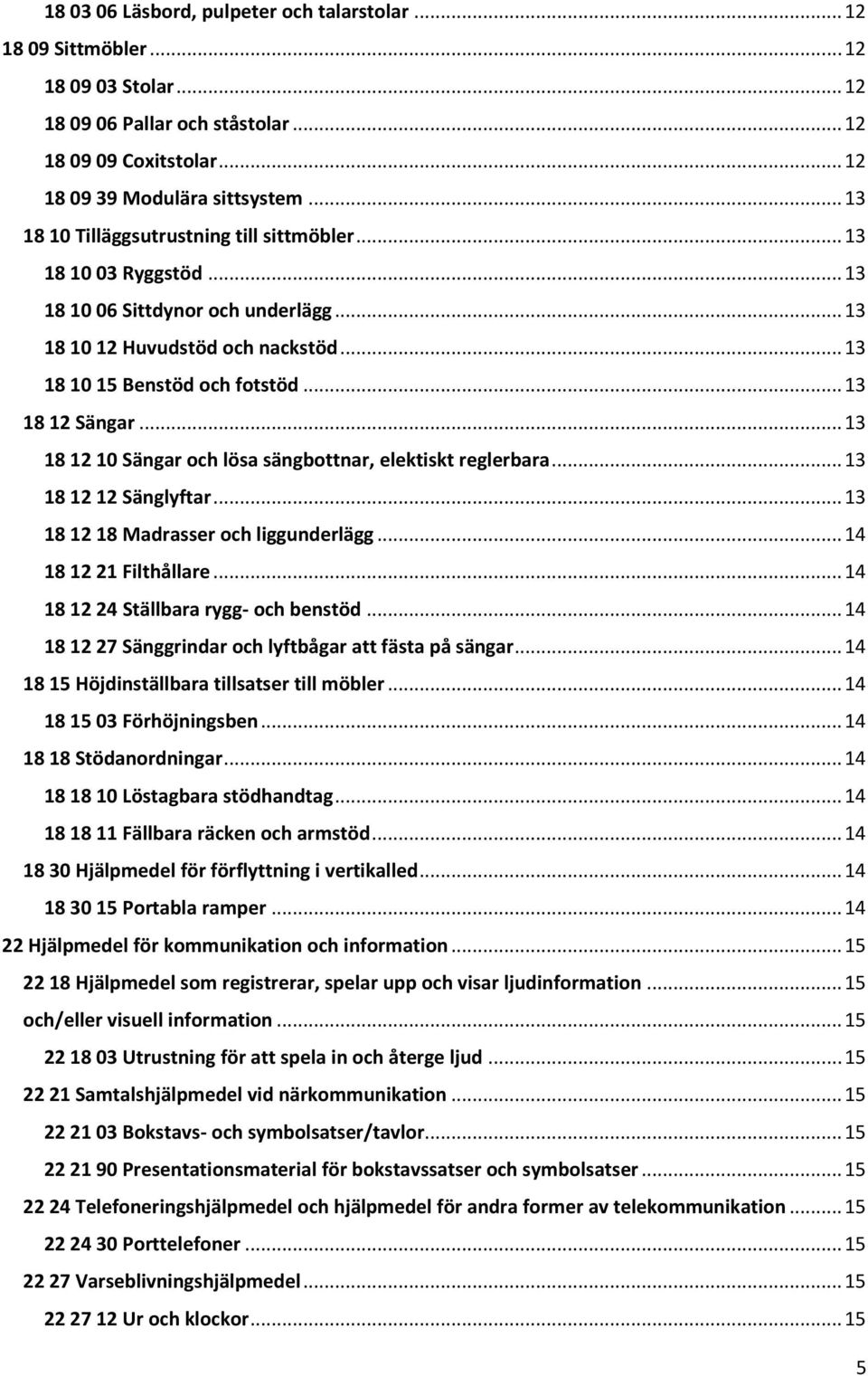 18 03 06 Läsbord, pulpeter och talarstolar ... 12
18 09 Sittmöbler ... 12
18 09 03 Stolar ... 12
18 09 06 Pallar och ståstolar ... 12
18 09 09 Coxitstolar ... 12
18 09 39 Modulära sittsystem ... 13
18 10 Tilläggsutrustning till sittmöbler ... 13
18 10 03 Ryggstöd ... 13
18 10 06 Sittdynor och underlägg ... 13
18 10 12 Huvudstöd och nackstöd ... 13
18 10 15 Benstöd och fotstöd ... 13
18 12 Sängar ... 13
18 12 10 Sängar och lösa sängbottnar, elektiskt reglerbara ... 13
18 12 12 Sänglyftar ... 13
18 12 18 Madrasser och liggunderlägg ... 14
18 12 21 Filthållare ... 14
18 12 24 Ställbara rygg- och benstöd ... 14
18 12 27 Sänggrindar och lyftbågar att fästa på sängar ... 14
18 15 Höjdinställbara tillsatser till möbler ... 14
18 15 03 Förhöjningsben ... 14
18 18 Stödanordningar ... 14
18 18 10 Löstagbara stödhandtag ... 14
18 18 11 Fällbara räcken och armstöd ... 14
18 30 Hjälpmedel för förflyttning i vertikalled ... 14
18 30 15 Portabla ramper ... 14
22 Hjälpmedel för kommunikation och information ... 15
22 18 Hjälpmedel som registrerar, spelar upp och visar ljudinformation ... 15
och/eller visuell information ... 15
22 18 03 Utrustning för att spela in och återge ljud ... 15
22 21 Samtalshjälpmedel vid närkommunikation ... 15
22 21 03 Bokstavs- och symbolsatser/tavlor ... 15
22 21 90 Presentationsmaterial för bokstavssatser och symbolsatser ... 15
22 24 Telefoneringshjälpmedel och hjälpmedel för andra former av telekommunikation ... 15
22 24 30 Porttelefoner ... 15
22 27 Varseblivningshjälpmedel ... 15
22 27 12 Ur och klockor ... 15

5